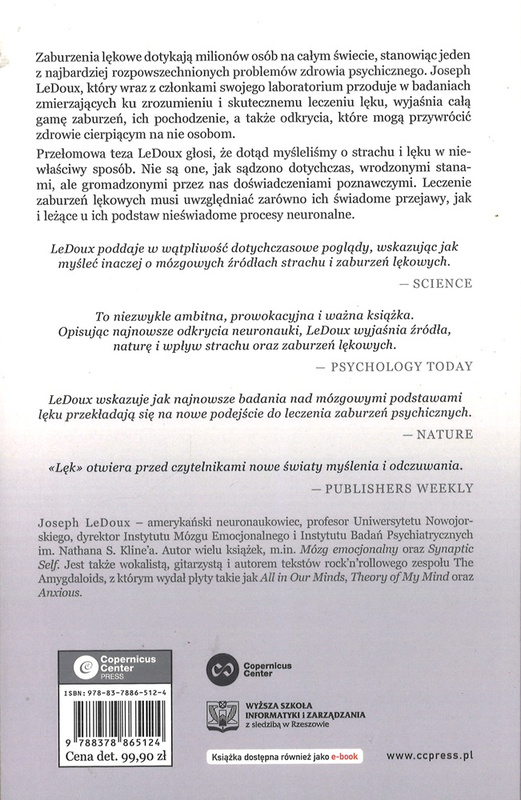 Zaburzenia lękowe dotykają milionów osób na całym świecie, stanowiąc jeden z najbardziej rozpowszechnionych problemów zdrowia psychicznego. Joseph LeDoux, który wraz z członkami swojego laboratorium przoduje w badaniach zmierzających ku zrozumieniu i skutecznemu leczeniu lęku, wyjaśnia całą gamę zaburzeń, ich pochodzenie, a także odkrycia, które mogą przywrócić zdrowie cierpiącym na nie osobom.

Przełomowa teza LeDoux głosi, że dotąd myśleliśmy o strachu i lęku w niewłaściwy sposób. Nie są one, jak sądzono dotychczas, wrodzonymi stanami, ale gromadzonymi przez nas doświadczeniami poznawczymi. Leczenie zaburzeń lękowych musi uwzględniać zarówno ich świadome przejawy, jak i leżące u ich podstaw nieświadome procesy neuronalne.

LeDoux poddaje w wątpliwość dotychczasowe poglądy, wskazując jak myśleć inaczej o mózgowych źródłach strachu i zaburzeń lękowych.
— SCIENCE

To niezwykle ambitna, prowokacyjna i ważna książka. Opisując najnowsze odkrycia neuronauki, LeDoux wyjaśnia źródła, naturę i wpływ strachu oraz zaburzeń lękowych.
— PSYCHOLOGY TODAY

LeDoux wskazuje jak najnowsze badania nad mózgowymi podstawami lęku przekładają się na nowe podejście do leczenia zaburzeń psychicznych.
— NATURE

«Lęk» otwiera przed czytelnikami nowe światy myślenia i odczuwania.
— PUBLISHERS WEEKLY

Joseph LeDoux – amerykański neuronaukowiec, profesor Uniwersytetu Nowojorskiego, dyrektor Instytutu Mózgu Emocjonalnego i Instytutu Badań Psychiatrycznych im. Nathana S. Kline'a. Autor wielu książek, m.in. Mózg emocjonalny oraz Synaptic Self. Jest także wokalistą, gitarzystą i autorem tekstów rock'n'rollowego zespołu The Amygdaloids, z którym wydał płyty takie jak All in Our Minds, Theory of My Mind oraz Anxious.

Copernicus Center PRESS
ISBN: 978-83-7886-512-4
9 788378 865124
Cena det. 99,90 zł

Copernicus Center

WYŻSZA SZKOŁA INFORMATYKI I ZARZĄDZANIA z siedzibą w Rzeszowie

Książka dostępna również jako e-book

www.ccpress.pl